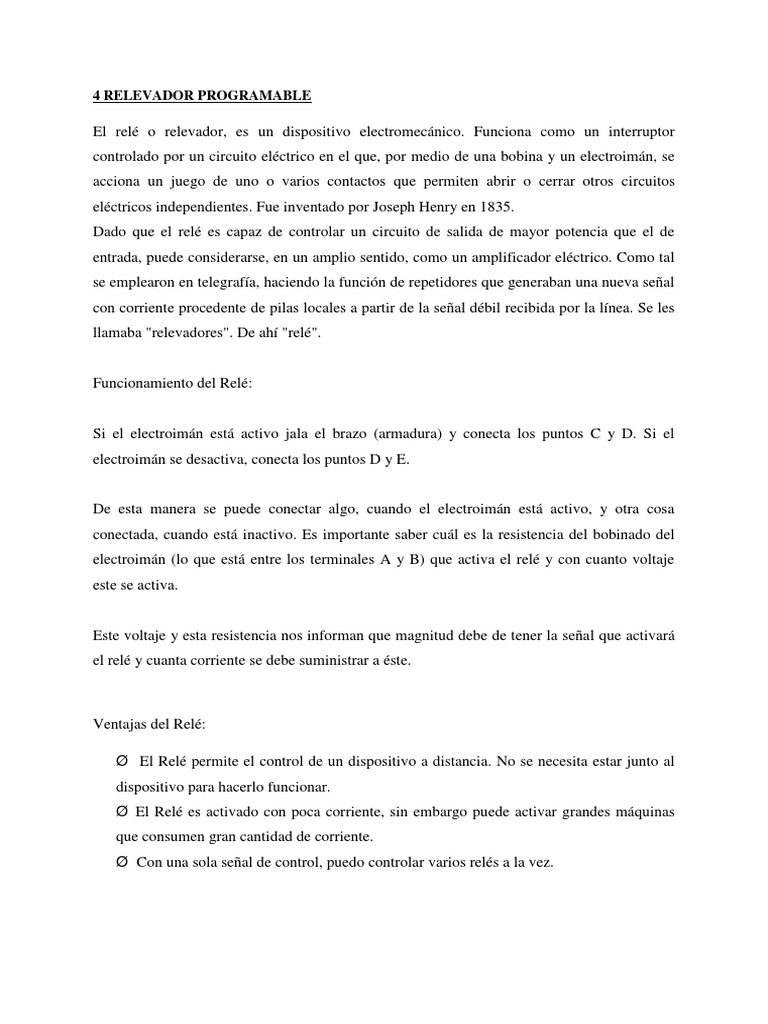 4 RELEVADOR PROGRAMABLE

El relé o relevador, es un dispositivo electromecánico. Funciona como un interruptor controlado por un circuito eléctrico en el que, por medio de una bobina y un electroimán, se acciona un juego de uno o varios contactos que permiten abrir o cerrar otros circuitos eléctricos independientes. Fue inventado por Joseph Henry en 1835.
Dado que el relé es capaz de controlar un circuito de salida de mayor potencia que el de entrada, puede considerarse, en un amplio sentido, como un amplificador eléctrico. Como tal se emplearon en telegrafía, haciendo la función de repetidores que generaban una nueva señal con corriente procedente de pilas locales a partir de la señal débil recibida por la línea. Se les llamaba "relevadores". De ahí "relé".

Funcionamiento del Relé:

Si el electroimán está activo jala el brazo (armadura) y conecta los puntos C y D. Si el electroimán se desactiva, conecta los puntos D y E.

De esta manera se puede conectar algo, cuando el electroimán está activo, y otra cosa conectada, cuando está inactivo. Es importante saber cuál es la resistencia del bobinado del electroimán (lo que está entre los terminales A y B) que activa el relé y con cuanto voltaje este se activa.

Este voltaje y esta resistencia nos informan que magnitud debe de tener la señal que activará el relé y cuanta corriente se debe suministrar a éste.

Ventajas del Relé:

Ø El Relé permite el control de un dispositivo a distancia. No se necesita estar junto al dispositivo para hacerlo funcionar.
Ø El Relé es activado con poca corriente, sin embargo puede activar grandes máquinas que consumen gran cantidad de corriente.
Ø Con una sola señal de control, puedo controlar varios relés a la vez.